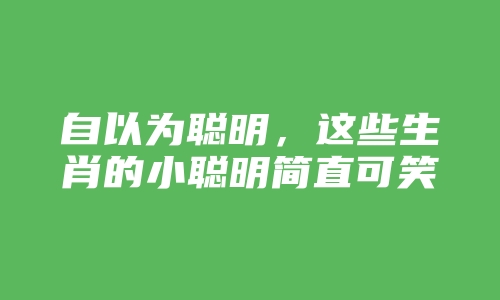 自以为聪明，这些生肖的小聪明简直可笑